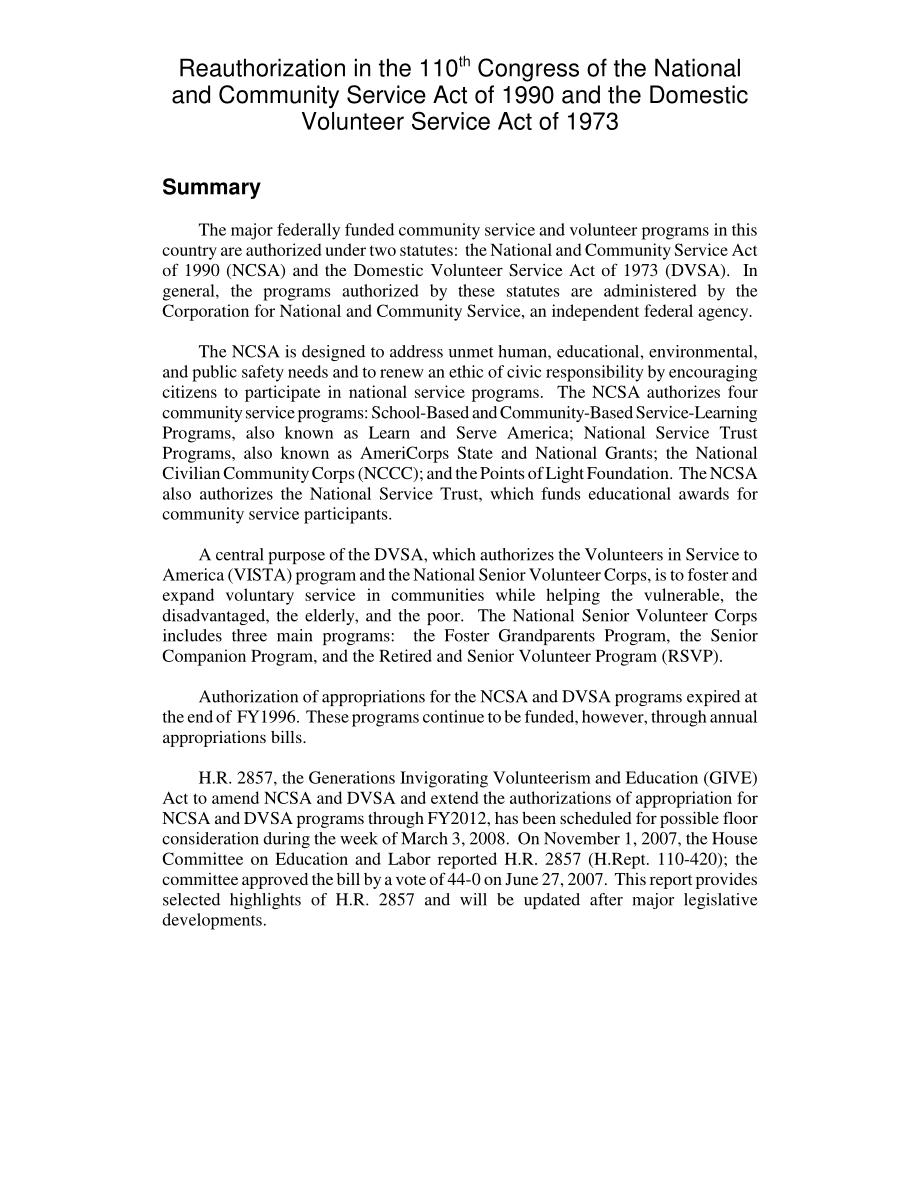 Reauthorization in the 110$^{th}$ Congress of the National and Community Service Act of 1990 and the Domestic Volunteer Service Act of 1973

Summary

The major federally funded community service and volunteer programs in this country are authorized under two statutes: the National and Community Service Act of 1990 (NCSA) and the Domestic Volunteer Service Act of 1973 (DVSA). In general, the programs authorized by these statutes are administered by the Corporation for National and Community Service, an independent federal agency.

The NCSA is designed to address unmet human, educational, environmental, and public safety needs and to renew an ethic of civic responsibility by encouraging citizens to participate in national service programs. The NCSA authorizes four community service programs: School-Based and Community-Based Service-Learning Programs, also known as Learn and Serve America; National Service Trust Programs, also known as AmeriCorps State and National Grants; the National Civilian Community Corps (NCCC); and the Points of Light Foundation. The NCSA also authorizes the National Service Trust, which funds educational awards for community service participants.

A central purpose of the DVSA, which authorizes the Volunteers in Service to America (VISTA) program and the National Senior Volunteer Corps, is to foster and expand voluntary service in communities while helping the vulnerable, the disadvantaged, the elderly, and the poor. The National Senior Volunteer Corps includes three main programs: the Foster Grandparents Program, the Senior Companion Program, and the Retired and Senior Volunteer Program (RSVP).

Authorization of appropriations for the NCSA and DVSA programs expired at the end of FY1996. These programs continue to be funded, however, through annual appropriations bills.

H.R. 2857, the Generations Invigorating Volunteerism and Education (GIVE) Act to amend NCSA and DVSA and extend the authorizations of appropriation for NCSA and DVSA programs through FY2012, has been scheduled for possible floor consideration during the week of March 3, 2008. On November 1, 2007, the House Committee on Education and Labor reported H.R. 2857 (H.Rept. 110-420); the committee approved the bill by a vote of 44-0 on June 27, 2007. This report provides selected highlights of H.R. 2857 and will be updated after major legislative developments.